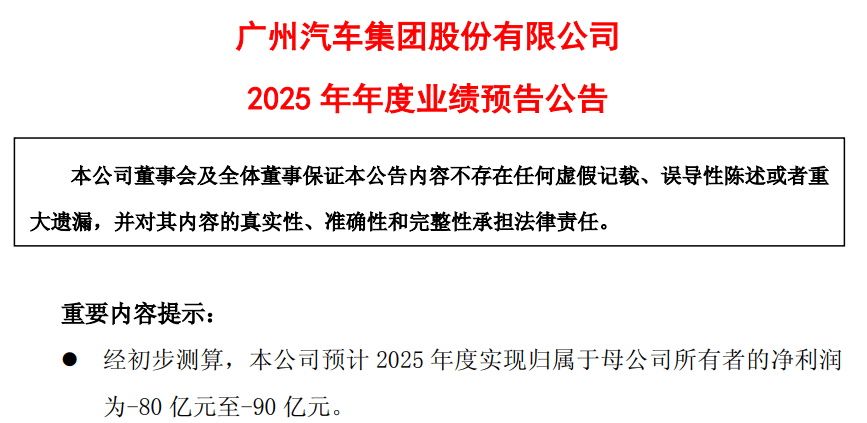 广州汽车集团股份有限公司

2025 年年度业绩预告公告

本公司董事会及全体董事保证本公告内容不存在任何虚假记载、误导性陈述或者重大遗漏，并对其内容的真实性、准确性和完整性承担法律责任。

重要内容提示：

● 经初步测算，本公司预计 2025 年度实现归属于母公司所有者的净利润为-80 亿元至-90 亿元。